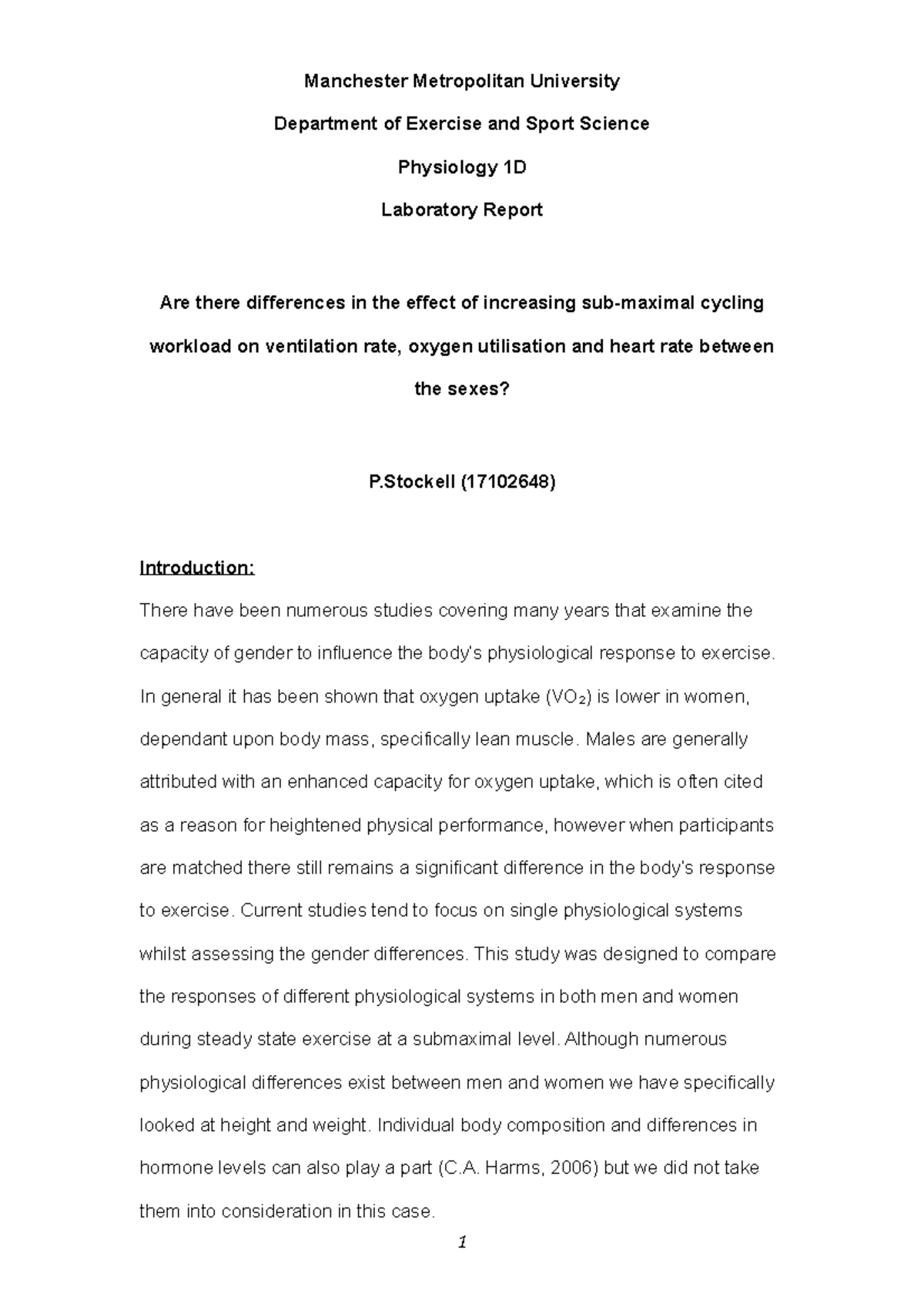 Manchester Metropolitan University

Department of Exercise and Sport Science

Physiology 1D

Laboratory Report

Are there differences in the effect of increasing sub-maximal cycling workload on ventilation rate, oxygen utilisation and heart rate between the sexes?

P.Stockell (17102648)

Introduction:

There have been numerous studies covering many years that examine the capacity of gender to influence the body's physiological response to exercise. In general it has been shown that oxygen uptake ($VO_2$) is lower in women, dependant upon body mass, specifically lean muscle. Males are generally attributed with an enhanced capacity for oxygen uptake, which is often cited as a reason for heightened physical performance, however when participants are matched there still remains a significant difference in the body's response to exercise. Current studies tend to focus on single physiological systems whilst assessing the gender differences. This study was designed to compare the responses of different physiological systems in both men and women during steady state exercise at a submaximal level. Although numerous physiological differences exist between men and women we have specifically looked at height and weight. Individual body composition and differences in hormone levels can also play a part (C.A. Harms, 2006) but we did not take them into consideration in this case.

1